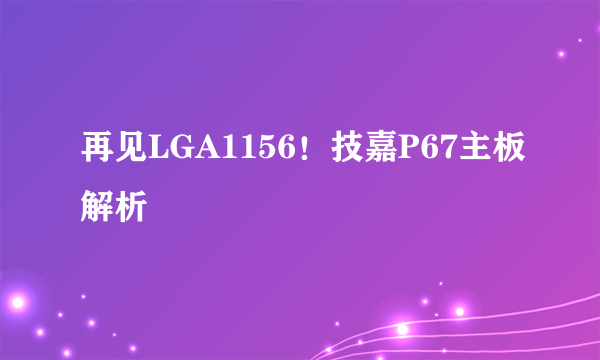 再见LGA1156！技嘉P67主板解析